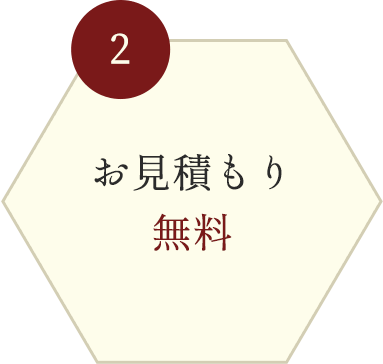 2

お見積もり
無料